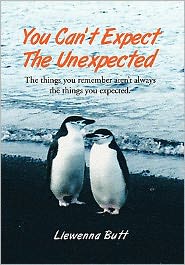 You Can't Expect The Unexpected

The things you remember aren't always the things you expected.

Llewenna Butt